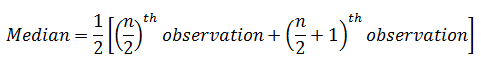 $Median = \frac{1}{2}\left[\left(\frac{n}{2}\right)^{th} observation + \left(\frac{n}{2}+1\right)^{th} observation\right]$